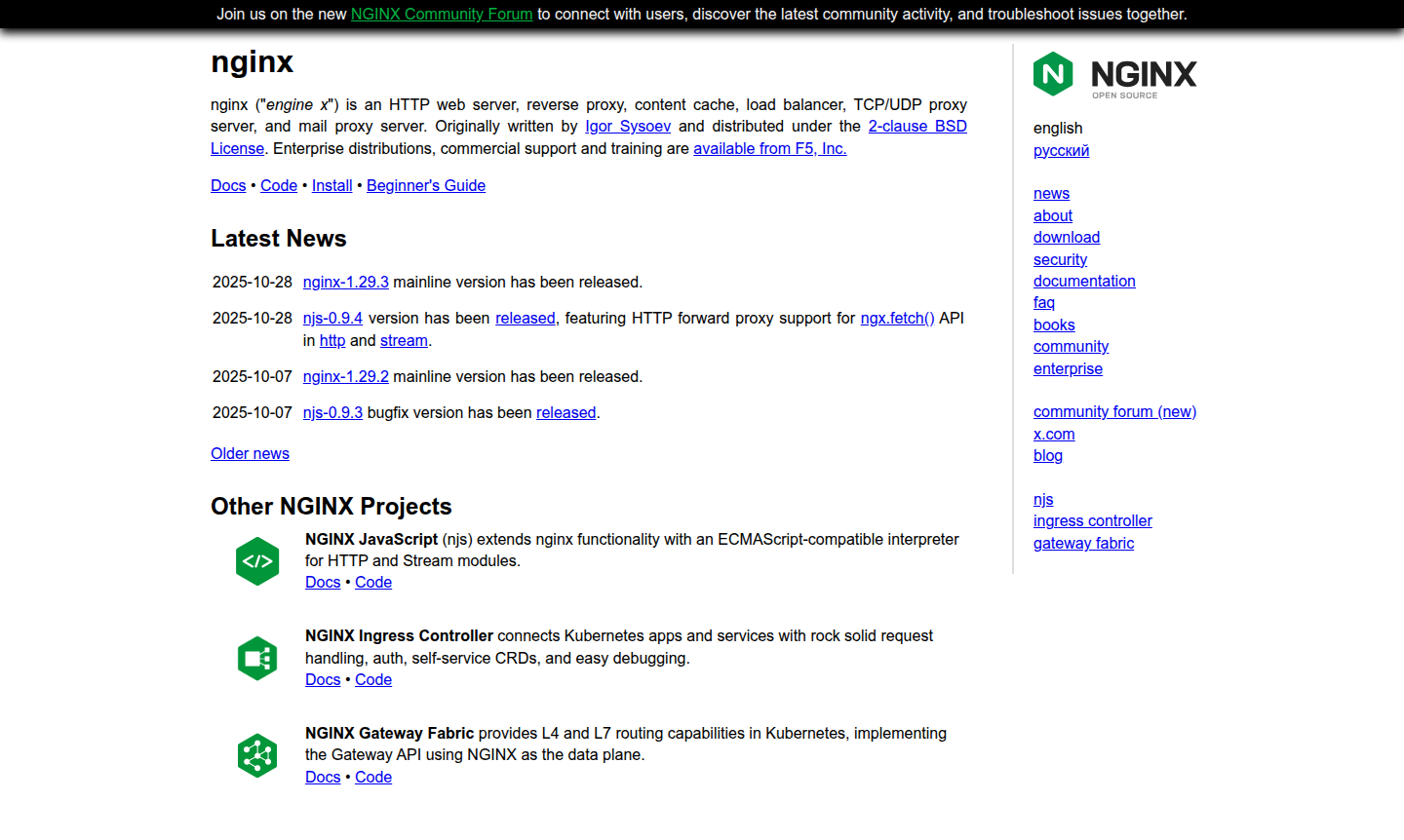 Join us on the new NGINX Community Forum to connect with users, discover the latest community activity, and troubleshoot issues together.

nginx

nginx ("engine x") is an HTTP web server, reverse proxy, content cache, load balancer, TCP/UDP proxy server, and mail proxy server. Originally written by Igor Sysoev and distributed under the 2-clause BSD License. Enterprise distributions, commercial support and training are available from F5, Inc.

Docs • Code • Install • Beginner's Guide

Latest News

| | |
|---|---|
| 2025-10-28 | nginx-1.29.3 mainline version has been released. |
| 2025-10-28 | njs-0.9.4 version has been released, featuring HTTP forward proxy support for ngx.fetch() API in http and stream. |
| 2025-10-07 | nginx-1.29.2 mainline version has been released. |
| 2025-10-07 | njs-0.9.3 bugfix version has been released. |

Older news

Other NGINX Projects

</>

NGINX JavaScript (njs) extends nginx functionality with an ECMAScript-compatible interpreter for HTTP and Stream modules.
Docs • Code

NGINX Ingress Controller connects Kubernetes apps and services with rock solid request handling, auth, self-service CRDs, and easy debugging.
Docs • Code

NGINX Gateway Fabric provides L4 and L7 routing capabilities in Kubernetes, implementing the Gateway API using NGINX as the data plane.
Docs • Code

N NGINX
OPEN SOURCE

english
русский

news
about
download
security
documentation
faq
books
community
enterprise

community forum (new)
x.com
blog

njs
ingress controller
gateway fabric